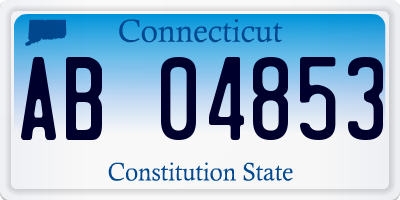 Connecticut

AB 04853

Constitution State